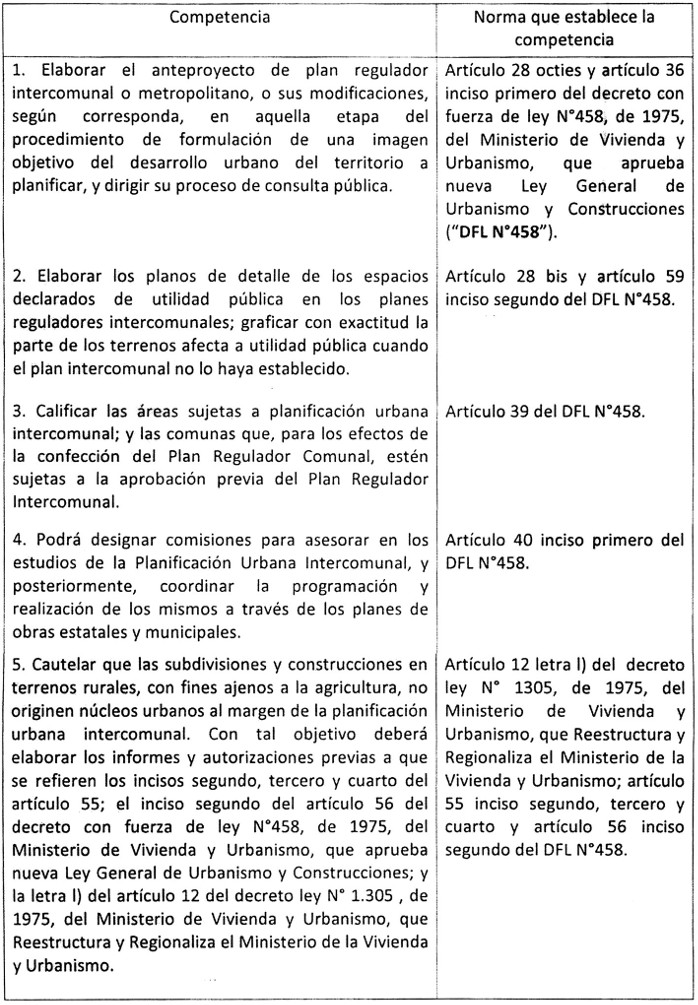 | Competencia | Norma que establece la competencia |
|---|---|
| 1. Elaborar el anteproyecto de plan regulador intercomunal o metropolitano, o sus modificaciones, según corresponda, en aquella etapa del procedimiento de formulación de una imagen objetivo del desarrollo urbano del territorio a planificar, y dirigir su proceso de consulta pública. | Artículo 28 octies y artículo 36 inciso primero del decreto con fuerza de ley N°458, de 1975, del Ministerio de Vivienda y Urbanismo, que aprueba nueva Ley General de Urbanismo y Construcciones ("DFL N°458"). |
| 2. Elaborar los planos de detalle de los espacios declarados de utilidad pública en los planes reguladores intercomunales; graficar con exactitud la parte de los terrenos afecta a utilidad pública cuando el plan intercomunal no lo haya establecido. | Artículo 28 bis y artículo 59 inciso segundo del DFL N°458. |
| 3. Calificar las áreas sujetas a planificación urbana intercomunal; y las comunas que, para los efectos de la confección del Plan Regulador Comunal, estén sujetas a la aprobación previa del Plan Regulador Intercomunal. | Artículo 39 del DFL N°458. |
| 4. Podrá designar comisiones para asesorar en los estudios de la Planificación Urbana Intercomunal, y posteriormente, coordinar la programación y realización de los mismos a través de los planes de obras estatales y municipales. | Artículo 40 inciso primero del DFL N°458. |
| 5. Cautelar que las subdivisiones y construcciones en terrenos rurales, con fines ajenos a la agricultura, no originen núcleos urbanos al margen de la planificación urbana intercomunal. Con tal objetivo deberá elaborar los informes y autorizaciones previas a que se refieren los incisos segundo, tercero y cuarto del artículo 55; el inciso segundo del artículo 56 del decreto con fuerza de ley N°458, de 1975, del Ministerio de Vivienda y Urbanismo, que aprueba nueva Ley General de Urbanismo y Construcciones; y la letra l) del artículo 12 del decreto ley N° 1.305 , de 1975, del Ministerio de Vivienda y Urbanismo, que Reestructura y Regionaliza el Ministerio de la Vivienda y Urbanismo. | Artículo 12 letra l) del decreto ley N° 1305, de 1975, del Ministerio de Vivienda y Urbanismo, que Reestructura y Regionaliza el Ministerio de la Vivienda y Urbanismo; artículo 55 inciso segundo, tercero y cuarto y artículo 56 inciso segundo del DFL N°458. |